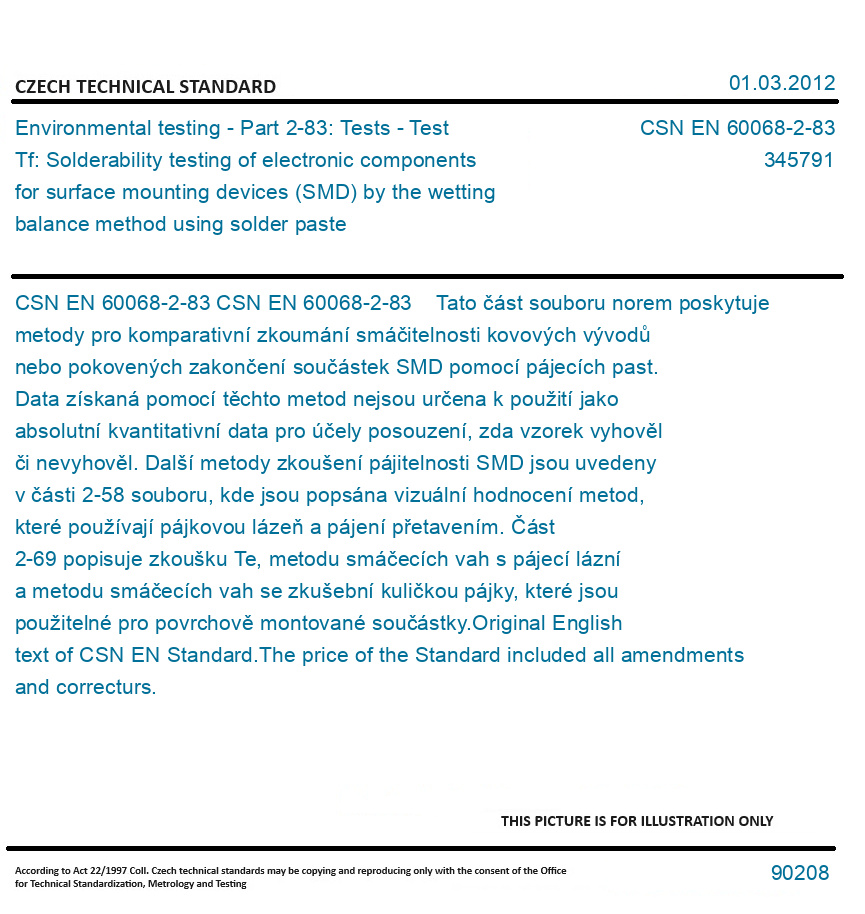 CZECH TECHNICAL STANDARD

01.03.2012

Environmental testing - Part 2-83: Tests - Test Tf: Solderability testing of electronic components for surface mounting devices (SMD) by the wetting balance method using solder paste

CSN EN 60068-2-83
345791

CSN EN 60068-2-83 CSN EN 60068-2-83 Tato část souboru norem poskytuje metody pro komparativní zkoumání smáčitelnosti kovových vývodů nebo pokovených zakončení součástek SMD pomocí pájecích past. Data získaná pomocí těchto metod nejsou určena k použití jako absolutní kvantitativní data pro účely posouzení, zda vzorek vyhověl či nevyhověl. Další metody zkoušení pájitelnosti SMD jsou uvedeny v části 2-58 souboru, kde jsou popsána vizuální hodnocení metod, které používají pájkovou lázeň a pájení přetavením. Část 2-69 popisuje zkoušku Te, metodu smáčecích vah s pájecí lázní a metodu smáčecích vah se zkušební kuličkou pájky, které jsou použitelné pro povrchově montované součástky.Original English text of CSN EN Standard.The price of the Standard included all amendments and correcturs.

THIS PICTURE IS FOR ILLUSTRATION ONLY

According to Act 22/1997 Coll. Czech technical standards may be copying and reproducing only with the consent of the Office for Technical Standardization, Metrology and Testing

90208